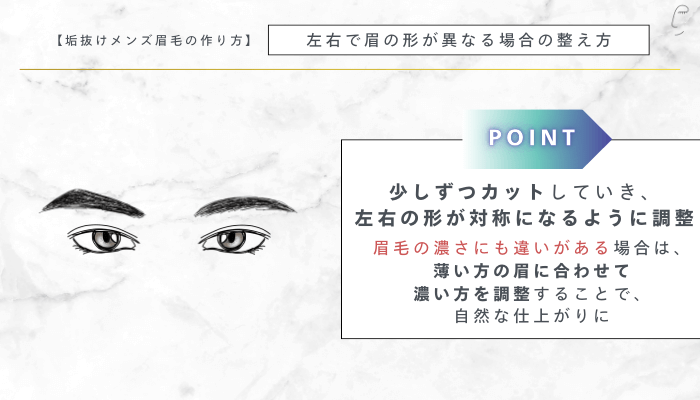 【垢抜けメンズ眉毛の作り方】

左右で眉の形が異なる場合の整え方

POINT

少しずつカットしていき、
左右の形が対称になるように調整

眉毛の濃さにも違いがある場合は、
薄い方の眉に合わせて
濃い方を調整することで、
自然な仕上がりに